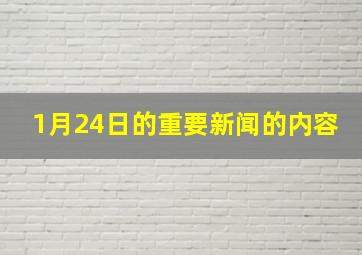 1月24日的重要新闻的内容